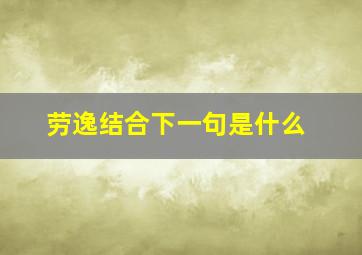 劳逸结合下一句是什么